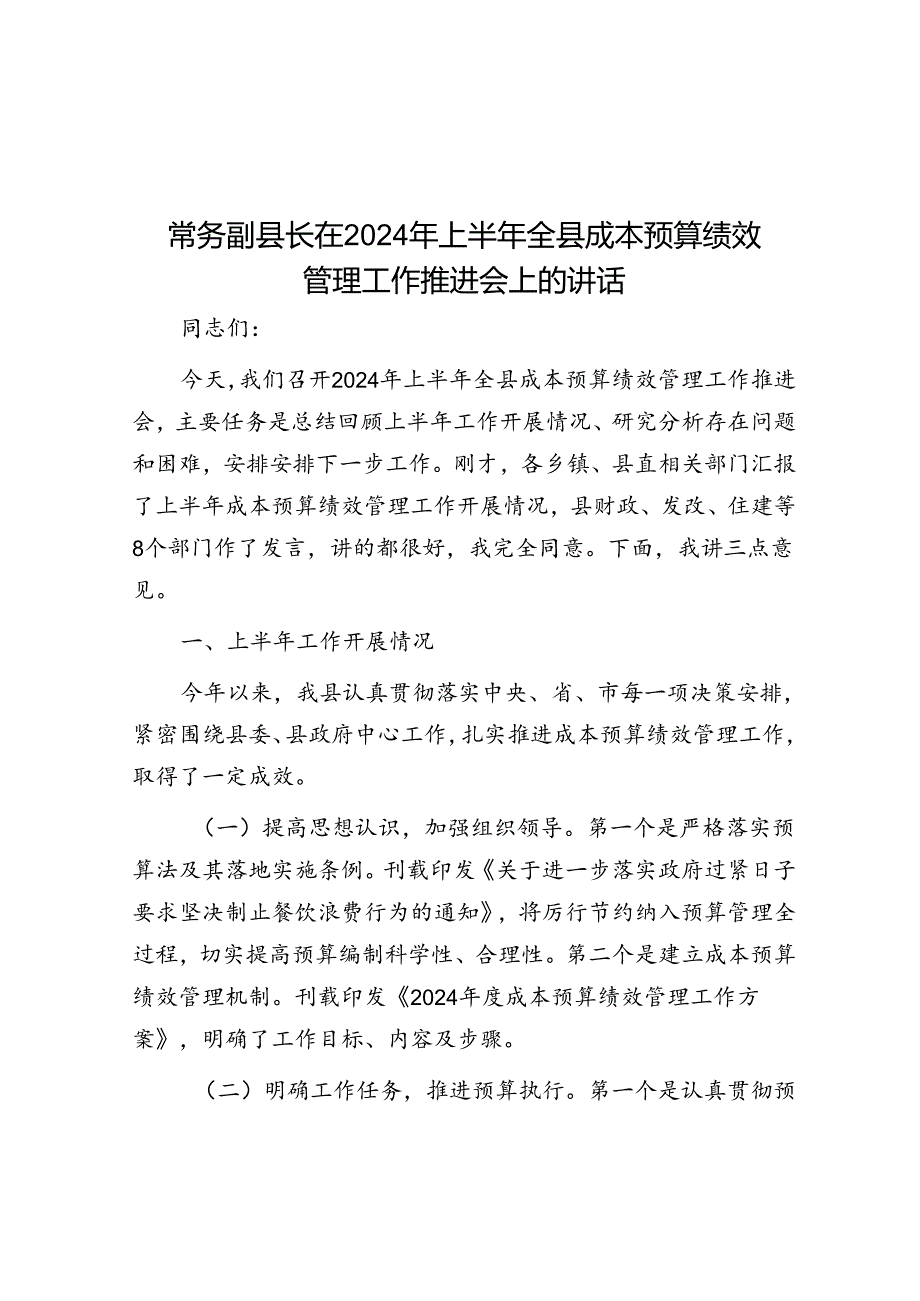 常务副县长在2024年上半年全县成本预算绩效管理工作推进会上的讲话

同志们：

今天，我们召开2024年上半年全县成本预算绩效管理工作推进会，主要任务是总结回顾上半年工作开展情况、研究分析存在问题和困难，安排安排下一步工作。刚才，各乡镇、县直相关部门汇报了上半年成本预算绩效管理工作开展情况，县财政、发改、住建等8个部门作了发言，讲的都很好，我完全同意。下面，我讲三点意见。

一、上半年工作开展情况

今年以来，我县认真贯彻落实中央、省、市每一项决策安排，紧密围绕县委、县政府中心工作，扎实推进成本预算绩效管理工作，取得了一定成效。

（一）提高思想认识，加强组织领导。第一个是严格落实预算法及其落地实施条例。刊载印发《关于进一步落实政府过紧日子要求坚决制止餐饮浪费行为的通知》，将厉行节约纳入预算管理全过程，切实提高预算编制科学性、合理性。第二个是建立成本预算绩效管理机制。刊载印发《2024年度成本预算绩效管理工作方案》，明确了工作目标、内容及步骤。

（二）明确工作任务，推进预算执行。第一个是认真贯彻预